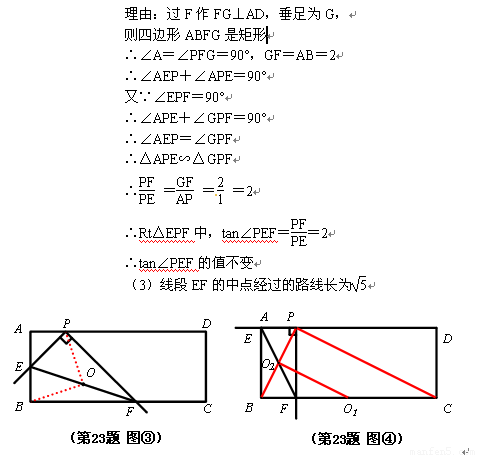 理由：过 F 作 FG⊥AD，垂足为 G，

则四边形 ABFG 是矩形

∴∠A＝∠PFG＝90°，GF＝AB＝2

∴∠AEP＋∠APE＝90°

又∵∠EPF＝90°

∴∠APE＋∠GPF＝90°

∴∠AEP＝∠GPF

∴△APE∽△GPF

∴$\frac{PF}{PE}=\frac{GF}{AP}=\frac{2}{1}=2$

∴Rt△EPF 中，tan∠PEF＝$\frac{PF}{PE}$＝2

∴tan∠PEF 的值不变

（3）线段 EF 的中点经过的路线长为$\sqrt{5}$

A P D E O B F C

（第23题 图③）

A P E D $O_2$ B F $O_1$ C

（第23题 图④）

manfen5.com